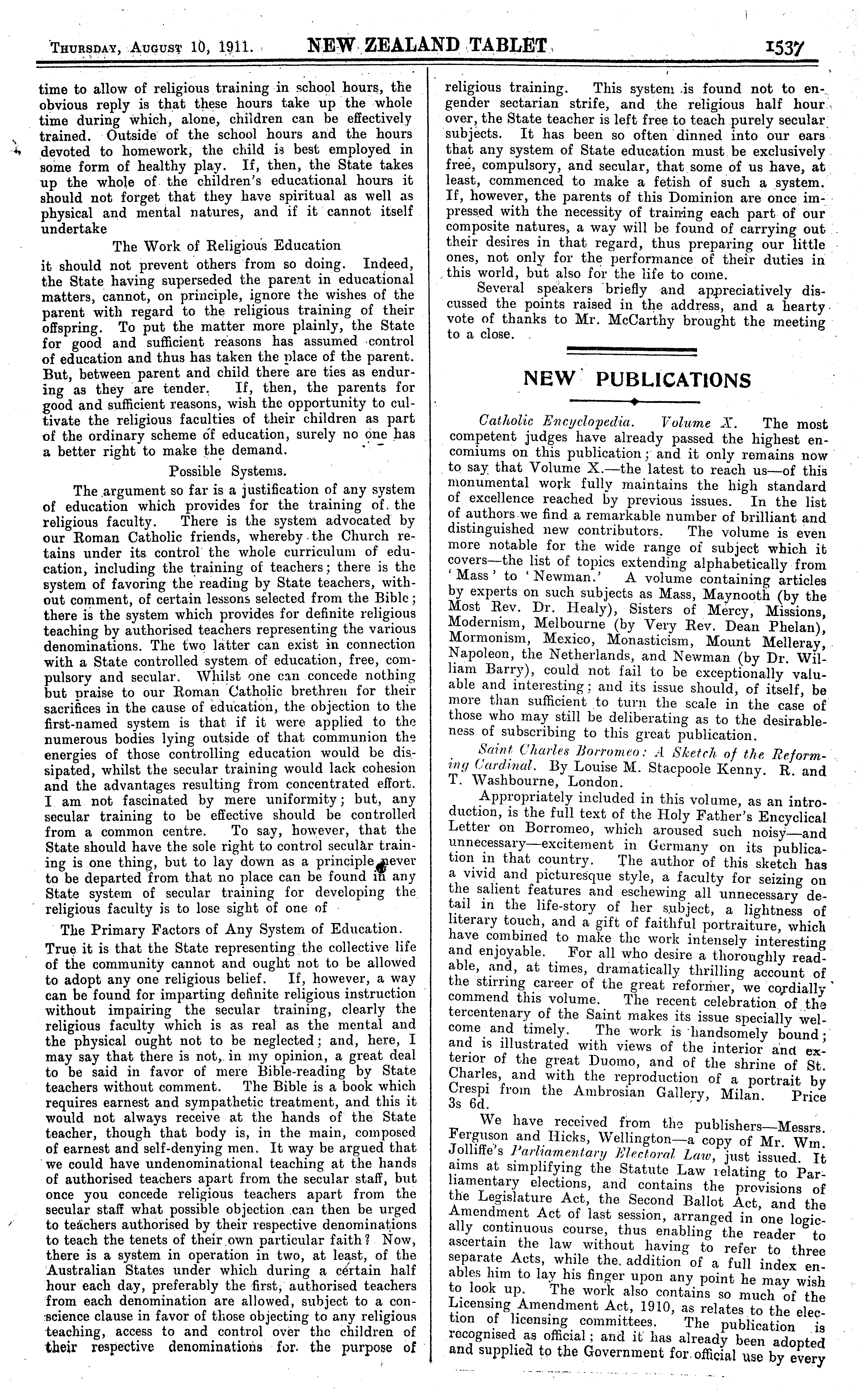 Thursday, August 10, 1911. NEW ZEALAND TABLET 1537

time to allow of religious training in school hours, the obvious reply is that these hours take up the whole time during which, alone, children can be effectively trained. Outside of the school hours and the hours devoted to homework, the child is best employed in some form of healthy play. If, then, the State takes up the whole of the children's educational hours it should not forget that they have spiritual as well as physical and mental natures, and if it cannot itself undertake

The Work of Religious Education

it should not prevent others from so doing. Indeed, the State having superseded the parent in educational matters, cannot, on principle, ignore the wishes of the parent with regard to the religious training of their offspring. To put the matter more plainly, the State for good and sufficient reasons has assumed control of education and thus has taken the place of the parent. But, between parent and child there are ties as enduring as they are tender. If, then, the parents for good and sufficient reasons, wish the opportunity to cultivate the religious faculties of their children as part of the ordinary scheme of education, surely no one has a better right to make the demand.

Possible Systems.

The argument so far is a justification of any system of education which provides for the training of the religious faculty. There is the system advocated by our Roman Catholic friends, whereby the Church retains under its control the whole curriculum of education, including the training of teachers; there is the system of favoring the reading by State teachers, without comment, of certain lessons selected from the Bible; there is the system which provides for definite religious teaching by authorised teachers representing the various denominations. The two latter can exist in connection with a State controlled system of education, free, compulsory and secular. Whilst one can concede nothing but praise to our Roman Catholic brethren for their sacrifices in the cause of education, the objection to the first-named system is that if it were applied to the numerous bodies lying outside of that communion the energies of those controlling education would be dissipated, whilst the secular training would lack cohesion and the advantages resulting from concentrated effort. I am not fascinated by mere uniformity; but, any secular training to be effective should be controlled from a common centre. To say, however, that the State should have the sole right to control secular training is one thing, but to lay down as a principle never to be departed from that no place can be found in any State system of secular training for developing the religious faculty is to lose sight of one of

The Primary Factors of Any System of Education.

True it is that the State representing the collective life of the community cannot and ought not to be allowed to adopt any one religious belief. If, however, a way can be found for imparting definite religious instruction without impairing the secular training, clearly the religious faculty which is as real as the mental and the physical ought not to be neglected; and, here, I may say that there is not, in my opinion, a great deal to be said in favor of mere Bible-reading by State teachers without comment. The Bible is a book which requires earnest and sympathetic treatment, and this it would not always receive at the hands of the State teacher, though that body is, in the main, composed of earnest and self-denying men. It way be argued that we could have undenominational teaching at the hands of authorised teachers apart from the secular staff, but once you concede religious teachers apart from the secular staff what possible objection can then be urged to teachers authorised by their respective denominations to teach the tenets of their own particular faith? Now, there is a system in operation in two, at least, of the Australian States under which during a certain half hour each day, preferably the first, authorised teachers from each denomination are allowed, subject to a conscience clause in favor of those objecting to any religious teaching, access to and control over the children of their respective denominations for the purpose of religious training. This system is found not to engender sectarian strife, and the religious half hour over, the State teacher is left free to teach purely secular subjects. It has been so often dinned into our ears that any system of State education must be exclusively free, compulsory, and secular, that some of us have, at least, commenced to make a fetish of such a system. If, however, the parents of this Dominion are once impressed with the necessity of training each part of our composite natures, a way will be found of carrying out their desires in that regard, thus preparing our little ones, not only for the performance of their duties in this world, but also for the life to come.

Several speakers briefly and appreciatively discussed the points raised in the address, and a hearty vote of thanks to Mr. McCarthy brought the meeting to a close.

NEW PUBLICATIONS

Catholic Encyclopedia. Volume X. The most competent judges have already passed the highest encomiums on this publication; and it only remains now to say that Volume X.—the latest to reach us—of this monumental work fully maintains the high standard of excellence reached by previous issues. In the list of authors we find a remarkable number of brilliant and distinguished new contributors. The volume is even more notable for the wide range of subject which it covers—the list of topics extending alphabetically from 'Mass' to 'Newman.' A volume containing articles by experts on such subjects as Mass, Maynooth (by the Most Rev. Dr. Healy), Sisters of Mercy, Missions, Modernism, Melbourne (by Very Rev. Dean Phelan), Mormonism, Mexico, Monasticism, Mount Melleray, Napoleon, the Netherlands, and Newman (by Dr. William Barry), could not fail to be exceptionally valuable and interesting; and its issue should, of itself, be more than sufficient to turn the scale in the case of those who may still be deliberating as to the desirableness of subscribing to this great publication.

Saint Charles Borromeo: A Sketch of the Reforming Cardinal. By Louise M. Stacpoole Kenny. R. and T. Washbourne, London.

Appropriately included in this volume, as an introduction, is the full text of the Holy Father's Encyclical Letter on Borromeo, which aroused such noisy—and unnecessary—excitement in Germany on its publication in that country. The author of this sketch has a vivid and picturesque style, a faculty for seizing on the salient features and eschewing all unnecessary detail in the life-story of her subject, a lightness of literary touch, and a gift of faithful portraiture, which have combined to make the work intensely interesting and enjoyable. For all who desire a thoroughly readable, and, at times, dramatically thrilling account of the stirring career of the great reformer, we cordially commend this volume. The recent celebration of the tercentenary of the Saint makes its issue specially welcome and timely. The work is handsomely bound; and is illustrated with views of the interior and exterior of the great Duomo, and of the shrine of St. Charles, and with the reproduction of a portrait by Crespi from the Ambrosian Gallery, Milan. Price 3s 6d.

We have received from the publishers—Messrs. Ferguson and Hicks, Wellington—a copy of Mr. Wm. Jolliffe's Parliamentary Electoral Law, just issued. It aims at simplifying the Statute Law relating to Parliamentary elections, and contains the provisions of the Legislature Act, the Second Ballot Act, and the Amendment Act of last session, arranged in one logically continuous course, thus enabling the reader to ascertain the law without having to refer to three separate Acts, while the addition of a full index enables him to lay his finger upon any point he may wish to look up. The work also contains so much of the Licensing Amendment Act, 1910, as relates to the election of licensing committees. The publication is recognised as official; and it has already been adopted and supplied to the Government for official use by every